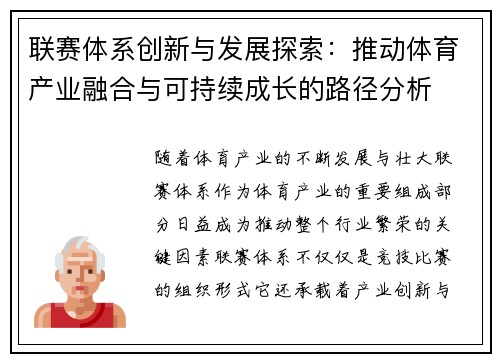 联赛体系创新与发展探索：推动体育产业融合与可持续成长的路径分析

随着体育产业的不断发展与壮大联赛体系作为体育产业的重要组成部分日益成为推动整个行业繁荣的关键因素联赛体系不仅仅是竞技比赛的组织形式它还承载着产业创新与